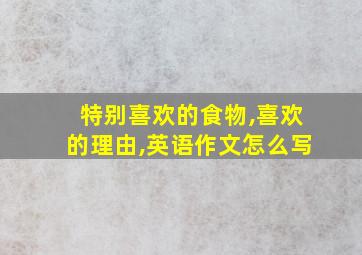 特别喜欢的食物,喜欢的理由,英语作文怎么写